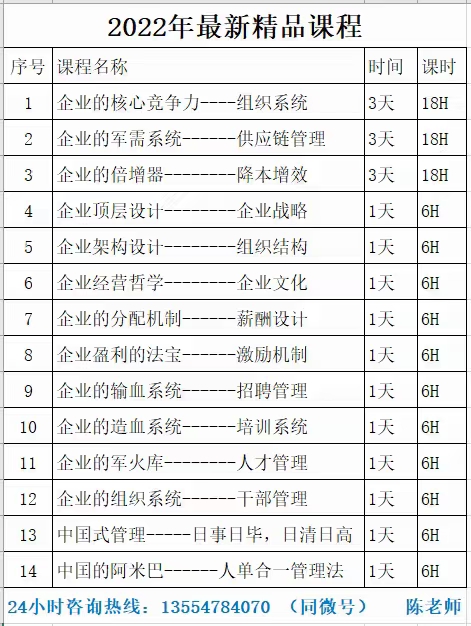 2022年最新精品课程

| 序号 | 课程名称 | 时间 | 课时 |
|---|---|---|---|
| 1 | 企业的核心竞争力----组织系统 | 3天 | 18H |
| 2 | 企业的军需系统------供应链管理 | 3天 | 18H |
| 3 | 企业的倍增器--------降本增效 | 3天 | 18H |
| 4 | 企业顶层设计--------企业战略 | 1天 | 6H |
| 5 | 企业架构设计--------组织结构 | 1天 | 6H |
| 6 | 企业经营哲学--------企业文化 | 1天 | 6H |
| 7 | 企业的分配机制------薪酬设计 | 1天 | 6H |
| 8 | 企业盈利的法宝------激励机制 | 1天 | 6H |
| 9 | 企业的输血系统------招聘管理 | 1天 | 6H |
| 10 | 企业的造血系统------培训系统 | 1天 | 6H |
| 11 | 企业的军火库--------人才管理 | 1天 | 6H |
| 12 | 企业的组织系统------干部管理 | 1天 | 6H |
| 13 | 中国式管理-----日事日毕，日清日高 | 1天 | 6H |
| 14 | 中国的阿米巴------人单合一管理法 | 1天 | 6H |

24小时咨询热线：13554784070 （同微号） 陈老师